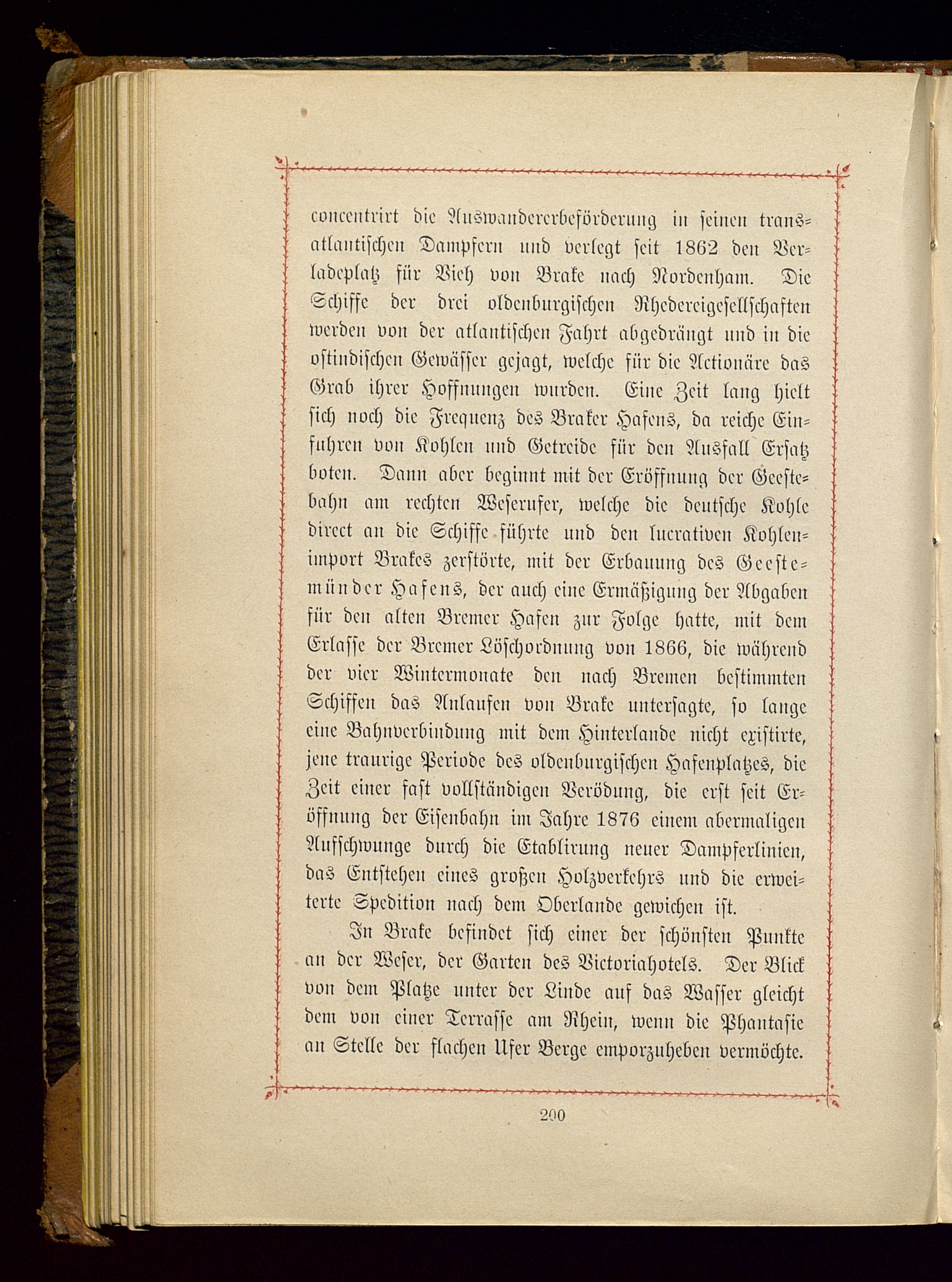 concentrirt die Auswandererbeförderung in seinen transatlantischen Dampfern und verlegt seit 1862 den Verladeplatz für Vieh von Brake nach Nordenham. Die Schiffe der drei oldenburgischen Rhedereigesellschaften werden von der atlantischen Fahrt abgedrängt und in die ostindischen Gewässer gejagt, welche für die Actionäre das Grab ihrer Hoffnungen wurden. Eine Zeit lang hielt sich noch die Frequenz des Braker Hafens, da reiche Einfuhren von Kohlen und Getreide für den Ausfall Ersatz boten. Dann aber beginnt mit der Eröffnung der Geestebahn am rechten Weserufer, welche die deutsche Kohle direct an die Schiffe führte und den lucrativen Kohlenimport Brakes zerstörte, mit der Erbauung des Geestemünder Hafens, der auch eine Ermäßigung der Abgaben für den alten Bremer Hafen zur Folge hatte, mit dem Erlasse der Bremer Löschordnung von 1866, die während der vier Wintermonate den nach Bremen bestimmten Schiffen das Anlaufen von Brake untersagte, so lange eine Bahnverbindung mit dem Hinterlande nicht existirte, jene traurige Periode des oldenburgischen Hafenplatzes, die Zeit einer fast vollständigen Verödung, die erst seit Eröffnung der Eisenbahn im Jahre 1876 einem abermaligen Aufschwunge durch die Etablirung neuer Dampferlinien, das Entstehen eines großen Holzverkehrs und die erweiterte Spedition nach dem Oberlande gewichen ist.

In Brake befindet sich einer der schönsten Punkte an der Weser, der Garten des Victoriahotels. Der Blick von dem Platze unter der Linde auf das Wasser gleicht dem von einer Terrasse am Rhein, wenn die Phantasie an Stelle der flachen Ufer Berge emporzuheben vermöchte.

200